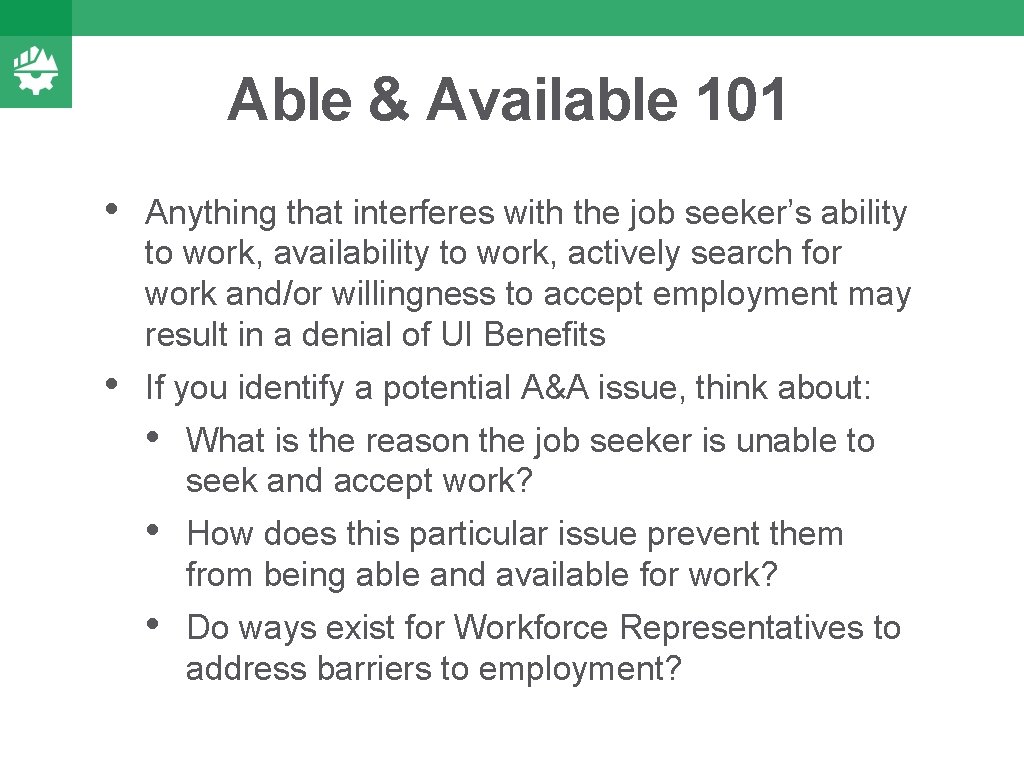 Able & Available 101

• Anything that interferes with the job seeker's ability to work, availability to work, actively search for work and/or willingness to accept employment may result in a denial of UI Benefits

• If you identify a potential A&A issue, think about:

• What is the reason the job seeker is unable to seek and accept work?

• How does this particular issue prevent them from being able and available for work?

• Do ways exist for Workforce Representatives to address barriers to employment?